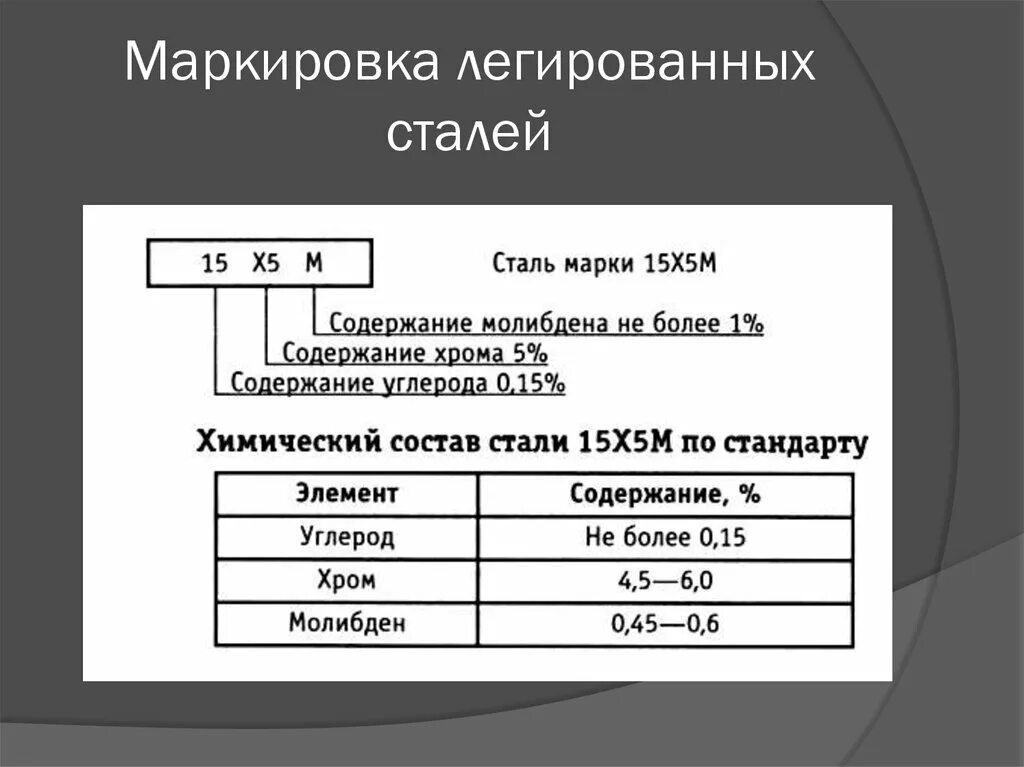 Маркировка легированных сталей

15 Х5 М

Сталь марки 15Х5М

Содержание молибдена не более 1%

Содержание хрома 5%

Содержание углерода 0,15%

Химический состав стали 15Х5М по стандарту

| Элемент | Содержание, % |
|---|---|
| Углерод | Не более 0,15 |
| Хром | 4,5—6,0 |
| Молибден | 0,45—0,6 |